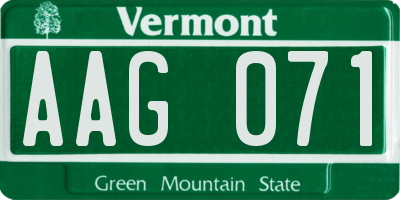 Vermont

AAG 071

Green Mountain State